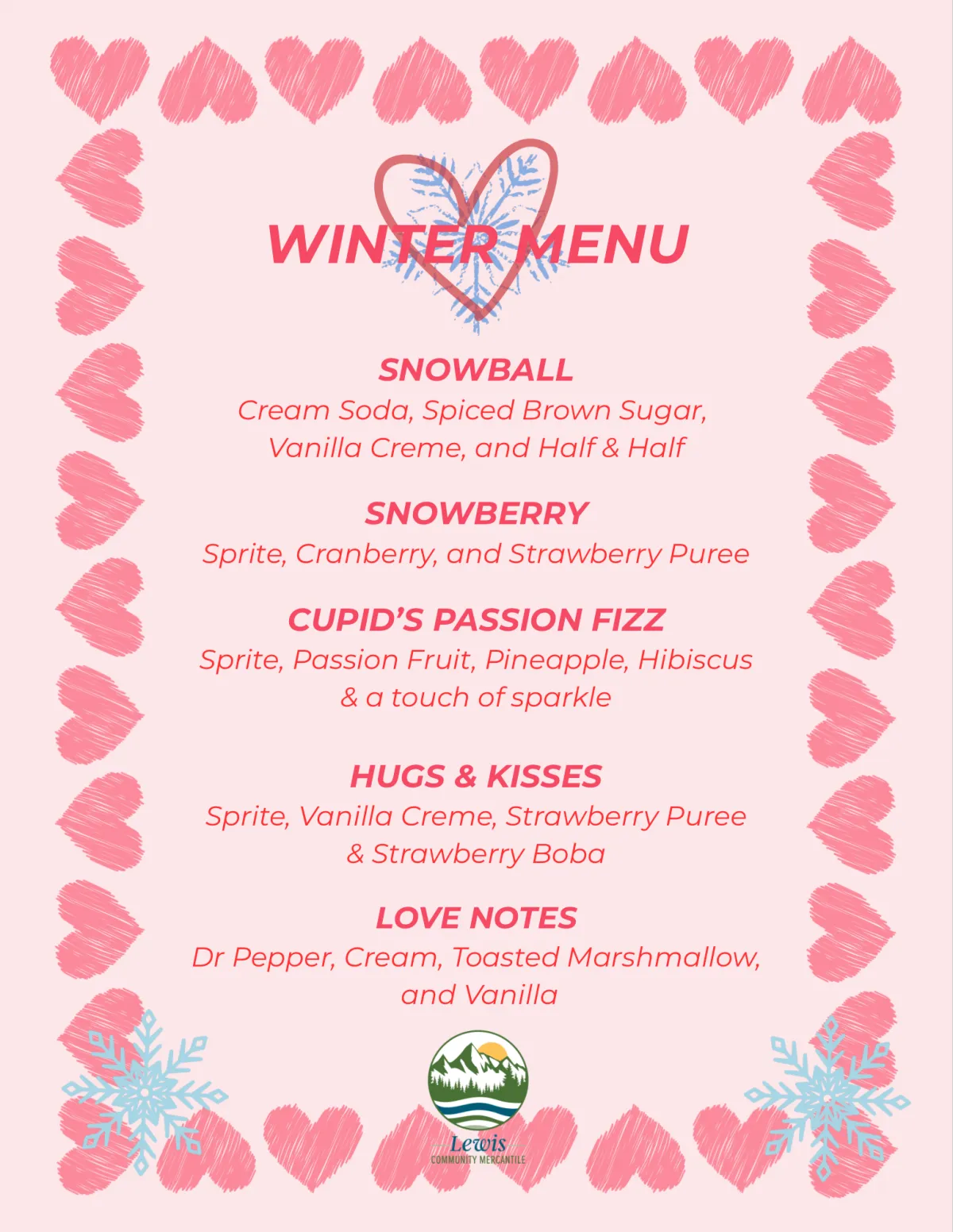 WINTER MENU

SNOWBALL
Cream Soda, Spiced Brown Sugar, Vanilla Creme, and Half & Half

SNOWBERRY
Sprite, Cranberry, and Strawberry Puree

CUPID'S PASSION FIZZ
Sprite, Passion Fruit, Pineapple, Hibiscus & a touch of sparkle

HUGS & KISSES
Sprite, Vanilla Creme, Strawberry Puree & Strawberry Boba

LOVE NOTES
Dr Pepper, Cream, Toasted Marshmallow, and Vanilla

Lewis
COMMUNITY MERCANTILE